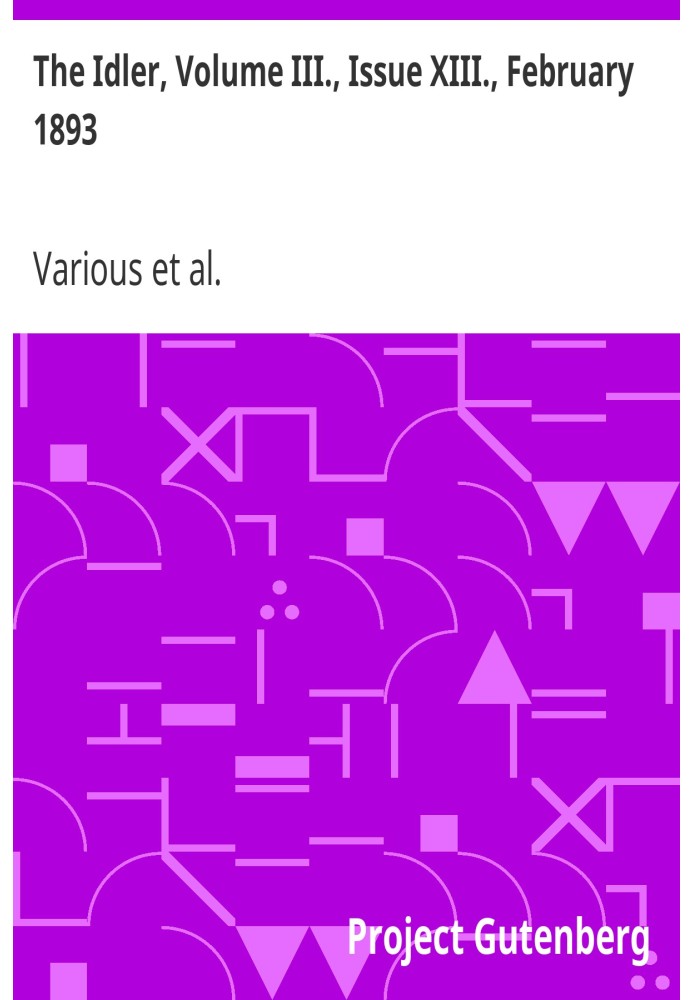 The Idler, Volume III., Issue XIII., February 1893

Various et al.

Project Gutenberg